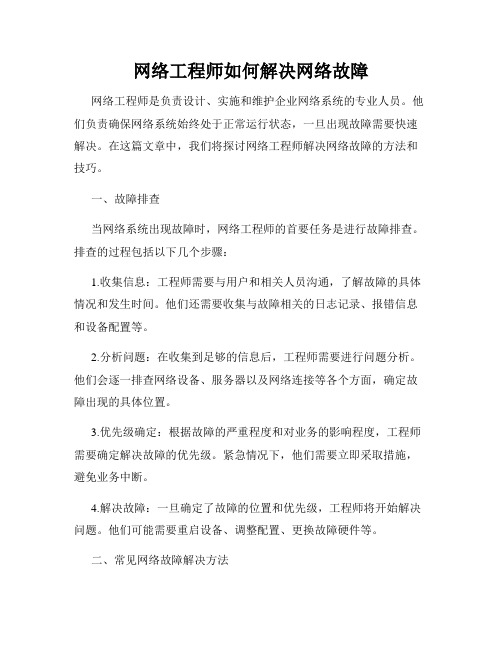 网络工程师如何解决网络故障

网络工程师是负责设计、实施和维护企业网络系统的专业人员。他们负责确保网络系统始终处于正常运行状态，一旦出现故障需要快速解决。在这篇文章中，我们将探讨网络工程师解决网络故障的方法和技巧。

一、故障排查

当网络系统出现故障时，网络工程师的首要任务是进行故障排查。排查的过程包括以下几个步骤：

1.收集信息：工程师需要与用户和相关人员沟通，了解故障的具体情况和发生时间。他们还需要收集与故障相关的日志记录、报错信息和设备配置等。

2.分析问题：在收集到足够的信息后，工程师需要进行问题分析。他们会逐一排查网络设备、服务器以及网络连接等各个方面，确定故障出现的具体位置。

3.优先级确定：根据故障的严重程度和对业务的影响程度，工程师需要确定解决故障的优先级。紧急情况下，他们需要立即采取措施，避免业务中断。

4.解决故障：一旦确定了故障的位置和优先级，工程师将开始解决问题。他们可能需要重启设备、调整配置、更换故障硬件等。

二、常见网络故障解决方法